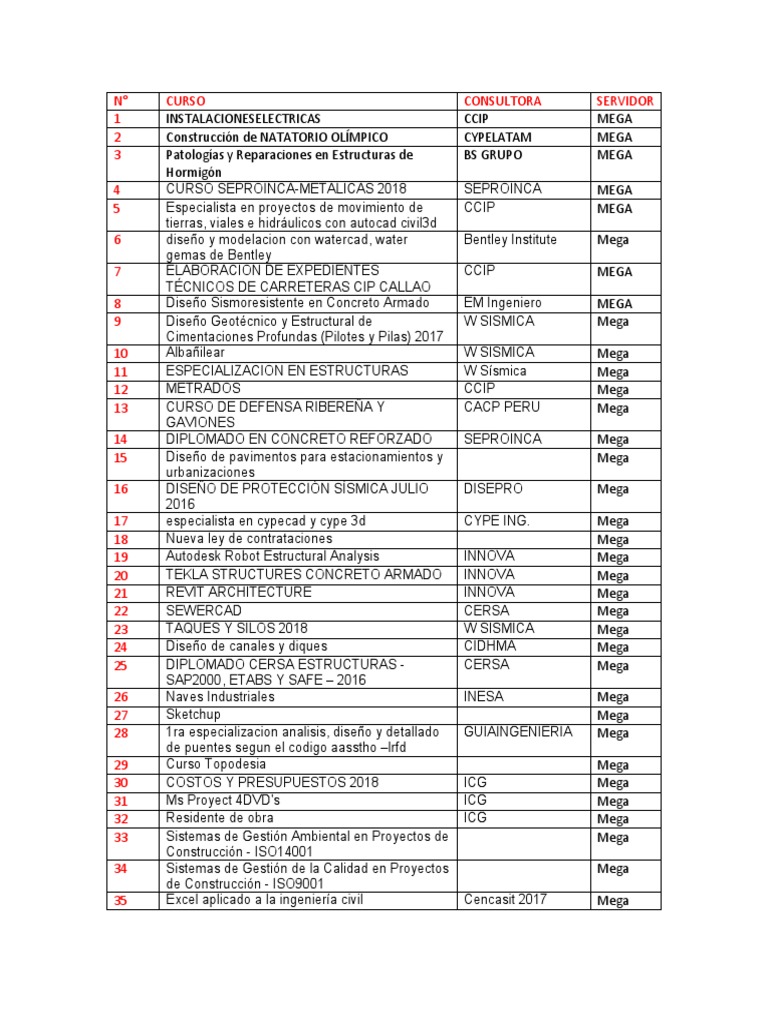 | N° | CURSO | CONSULTORA | SERVIDOR |
|---|---|---|---|
| 1 | INSTALACIONESELECTRICAS | CCIP | MEGA |
| 2 | Construcción de NATATORIO OLÍMPICO | CYPELATAM | MEGA |
| 3 | Patologías y Reparaciones en Estructuras de Hormigón | BS GRUPO | MEGA |
| 4 | CURSO SEPROINCA-METALICAS 2018 | SEPROINCA | MEGA |
| 5 | Especialista en proyectos de movimiento de tierras, viales e hidráulicos con autocad civil3d | CCIP | MEGA |
| 6 | diseño y modelacion con watercad, water gemas de Bentley | Bentley Institute | Mega |
| 7 | ELABORACIÓN DE EXPEDIENTES TÉCNICOS DE CARRETERAS CIP CALLAO | CCIP | MEGA |
| 8 | Diseño Sismoresistente en Concreto Armado | EM Ingeniero | MEGA |
| 9 | Diseño Geotécnico y Estructural de Cimentaciones Profundas (Pilotes y Pilas) 2017 | W SISMICA | Mega |
| 10 | Albañilear | W SISMICA | Mega |
| 11 | ESPECIALIZACION EN ESTRUCTURAS | W Sísmica | Mega |
| 12 | METRADOS | CCIP | Mega |
| 13 | CURSO DE DEFENSA RIBEREÑA Y GAVIONES | CACP PERU | Mega |
| 14 | DIPLOMADO EN CONCRETO REFORZADO | SEPROINCA | Mega |
| 15 | Diseño de pavimentos para estacionamientos y urbanizaciones | | Mega |
| 16 | DISEÑO DE PROTECCIÓN SÍSMICA JULIO 2016 | DISEPRO | Mega |
| 17 | especialista en cypecad y cype 3d | CYPE ING. | Mega |
| 18 | Nueva ley de contrataciones | | Mega |
| 19 | Autodesk Robot Estructural Analysis | INNOVA | Mega |
| 20 | TEKLA STRUCTURES CONCRETO ARMADO | INNOVA | Mega |
| 21 | REVIT ARCHITECTURE | INNOVA | Mega |
| 22 | SEWERCAD | CERSA | Mega |
| 23 | TAQUES Y SILOS 2018 | W SISMICA | Mega |
| 24 | Diseño de canales y diques | CIDHMA | Mega |
| 25 | DIPLOMADO CERSA ESTRUCTURAS - SAP2000, ETABS Y SAFE – 2016 | CERSA | Mega |
| 26 | Naves Industriales | INESA | Mega |
| 27 | Sketchup | | Mega |
| 28 | 1ra especializacion analisis, diseño y detallado de puentes segun el codigo aasstho –lrfd | GUIAINGENIERIA | Mega |
| 29 | Curso Topodesia | | Mega |
| 30 | COSTOS Y PRESUPUESTOS 2018 | ICG | Mega |
| 31 | Ms Proyect 4DVD's | ICG | Mega |
| 32 | Residente de obra | ICG | Mega |
| 33 | Sistemas de Gestión Ambiental en Proyectos de Construcción - ISO14001 | | Mega |
| 34 | Sistemas de Gestión de la Calidad en Proyectos de Construcción - ISO9001 | | Mega |
| 35 | Excel aplicado a la ingeniería civil | Cencasit 2017 | Mega |